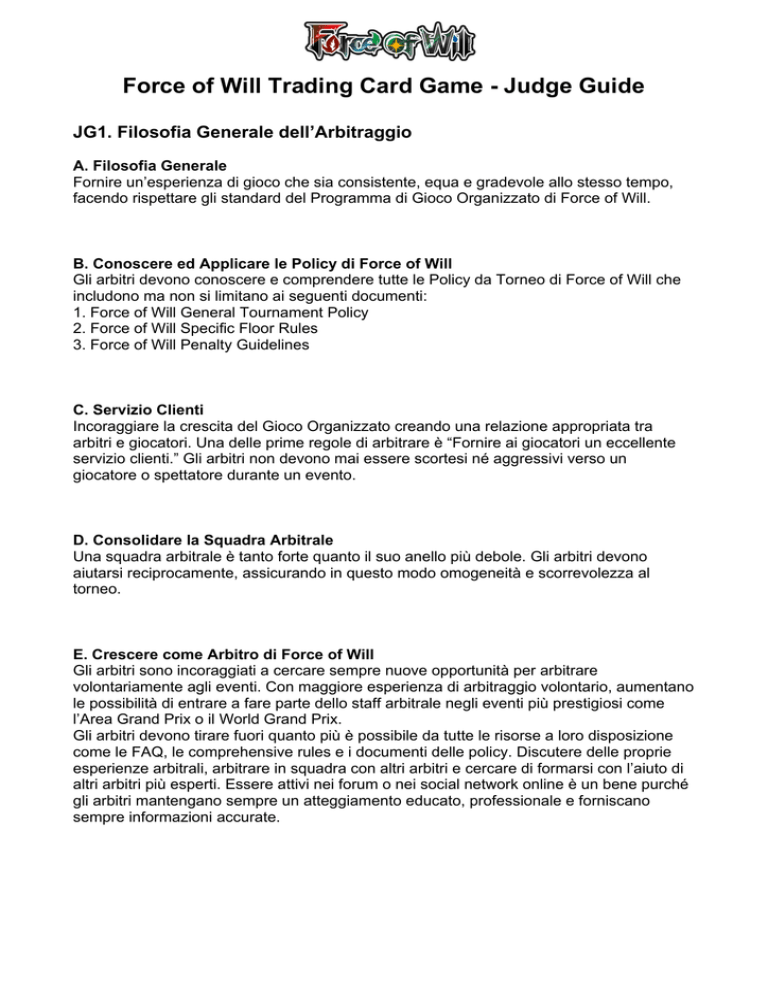 Force of Will

Force of Will Trading Card Game - Judge Guide

JG1. Filosofia Generale dell'Arbitraggio

A. Filosofia Generale
Fornire un'esperienza di gioco che sia consistente, equa e gradevole allo stesso tempo, facendo rispettare gli standard del Programma di Gioco Organizzato di Force of Will.

B. Conoscere ed Applicare le Policy di Force of Will
Gli arbitri devono conoscere e comprendere tutte le Policy da Torneo di Force of Will che includono ma non si limitano ai seguenti documenti:
1. Force of Will General Tournament Policy
2. Force of Will Specific Floor Rules
3. Force of Will Penalty Guidelines

C. Servizio Clienti
Incoraggiare la crescita del Gioco Organizzato creando una relazione appropriata tra arbitri e giocatori. Una delle prime regole di arbitrare è "Fornire ai giocatori un eccellente servizio clienti." Gli arbitri non devono mai essere scortesi né aggressivi verso un giocatore o spettatore durante un evento.

D. Consolidare la Squadra Arbitrale
Una squadra arbitrale è tanto forte quanto il suo anello più debole. Gli arbitri devono aiutarsi reciprocamente, assicurando in questo modo omogeneità e scorrevolezza al torneo.

E. Crescere come Arbitro di Force of Will
Gli arbitri sono incoraggiati a cercare sempre nuove opportunità per arbitrare volontariamente agli eventi. Con maggiore esperienza di arbitraggio volontario, aumentano le possibilità di entrare a fare parte dello staff arbitrale negli eventi più prestigiosi come l'Area Grand Prix o il World Grand Prix.
Gli arbitri devono tirare fuori quanto più è possibile da tutte le risorse a loro disposizione come le FAQ, le comprehensive rules e i documenti delle policy. Discutere delle proprie esperienze arbitrali, arbitrare in squadra con altri arbitri e cercare di formarsi con l'aiuto di altri arbitri più esperti. Essere attivi nei forum o nei social network online è un bene purché gli arbitri mantengano sempre un atteggiamento educato, professionale e forniscano sempre informazioni accurate.